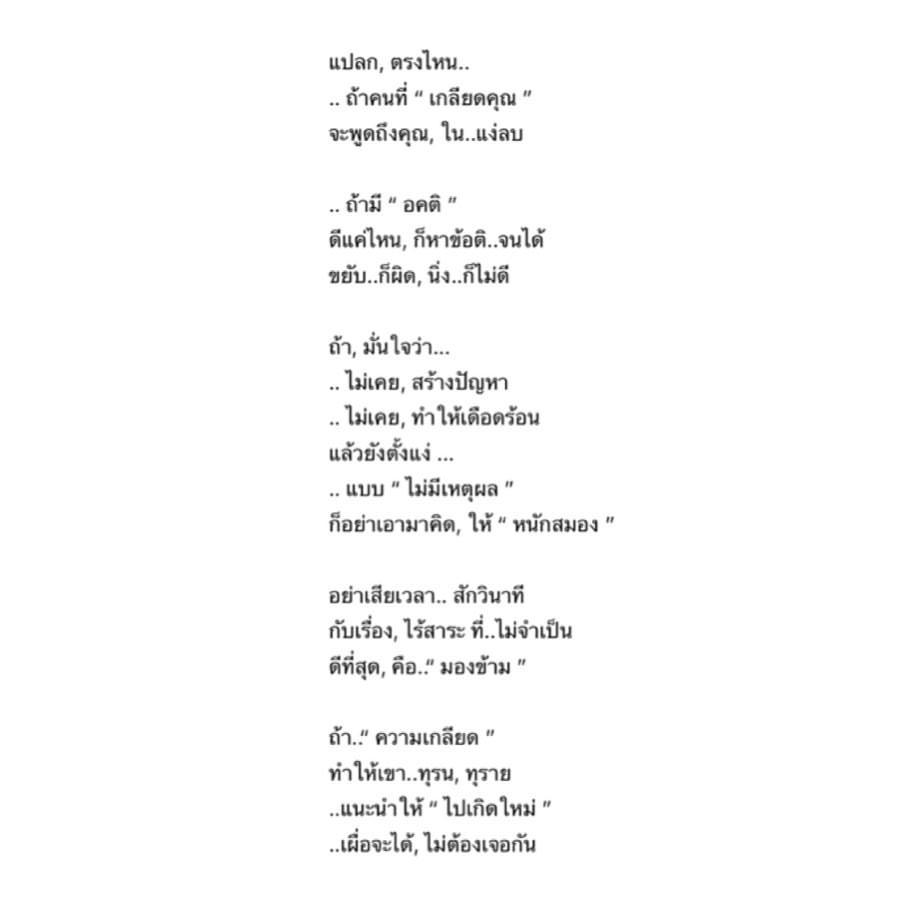 แปลก, ตรงไหน..
.. ถ้าคนที่ " เกลียดคุณ "
จะพูดถึงคุณ, ใน..แง่ลบ

.. ถ้ามี " อคติ "
ดีแค่ไหน, ก็หาข้อติ..จนได้
ขยับ..ก็ผิด, นิ่ง..ก็ไม่ดี

ถ้า, มั่นใจว่า...
.. ไม่เคย, สร้างปัญหา
.. ไม่เคย, ทำให้เดือดร้อน
แล้วยังตั้งแง่ ...
.. แบบ " ไม่มีเหตุผล "
ก็อย่าเอามาคิด, ให้ " หนักสมอง "

อย่าเสียเวลา.. สักวินาที
กับเรื่อง, ไร้สาระ ที่..ไม่จำเป็น
ดีที่สุด, คือ.." มองข้าม "

ถ้า.." ความเกลียด "
ทำให้เขา..ทุรน, ทุราย
..แนะนำให้ " ไปเกิดใหม่ "
..เผื่อจะได้, ไม่ต้องเจอกัน